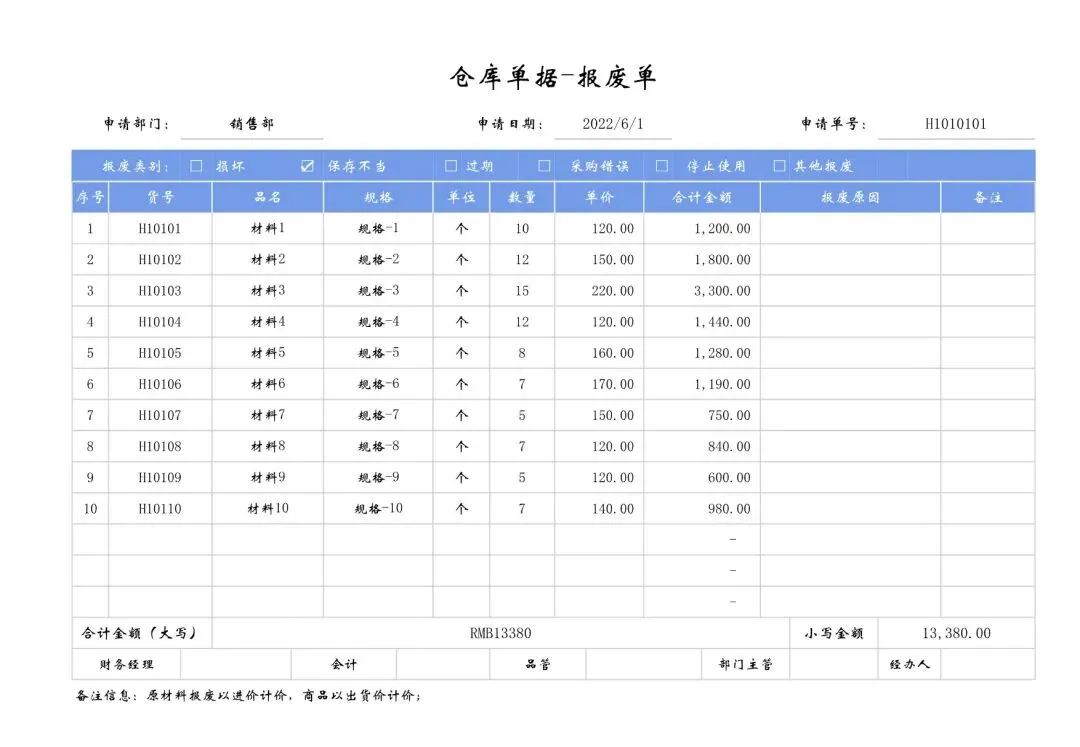 仓库单据-报废单

申请部门: 销售部　　申请日期: 2022/6/1　　申请单号: H1010101

报废类别: ☐ 损坏 ☑ 保存不当 ☐ 过期 ☐ 采购错误 ☐ 停止使用 ☐ 其他报废

| 序号 | 货号 | 品名 | 规格 | 单位 | 数量 | 单价 | 合计金额 | 报废原因 | 备注 |
|---|---|---|---|---|---|---|---|---|---|
| 1 | H10101 | 材料1 | 规格-1 | 个 | 10 | 120.00 | 1,200.00 | | |
| 2 | H10102 | 材料2 | 规格-2 | 个 | 12 | 150.00 | 1,800.00 | | |
| 3 | H10103 | 材料3 | 规格-3 | 个 | 15 | 220.00 | 3,300.00 | | |
| 4 | H10104 | 材料4 | 规格-4 | 个 | 12 | 120.00 | 1,440.00 | | |
| 5 | H10105 | 材料5 | 规格-5 | 个 | 8 | 160.00 | 1,280.00 | | |
| 6 | H10106 | 材料6 | 规格-6 | 个 | 7 | 170.00 | 1,190.00 | | |
| 7 | H10107 | 材料7 | 规格-7 | 个 | 5 | 150.00 | 750.00 | | |
| 8 | H10108 | 材料8 | 规格-8 | 个 | 7 | 120.00 | 840.00 | | |
| 9 | H10109 | 材料9 | 规格-9 | 个 | 5 | 120.00 | 600.00 | | |
| 10 | H10110 | 材料10 | 规格-10 | 个 | 7 | 140.00 | 980.00 | | |
| | | | | | | | - | | |
| | | | | | | | - | | |
| | | | | | | | - | | |

| 合计金额（大写） | RMB13380 | 小写金额 | 13,380.00 |
|---|---|---|---|

| 财务经理 | | 会计 | | 品管 | | 部门主管 | | 经办人 | |
|---|---|---|---|---|---|---|---|---|---|

备注信息：原材料报废以进价计价，商品以出货价计价；